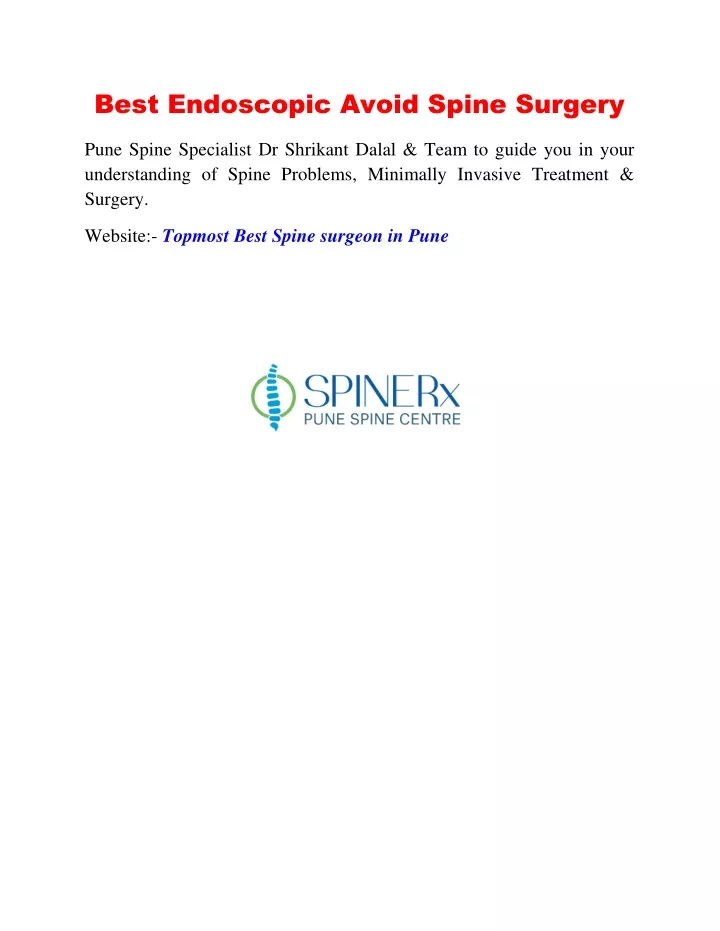 Best Endoscopic Avoid Spine Surgery

Pune Spine Specialist Dr Shrikant Dalal & Team to guide you in your understanding of Spine Problems, Minimally Invasive Treatment & Surgery.

Website:- Topmost Best Spine surgeon in Pune

SPINERx
PUNE SPINE CENTRE